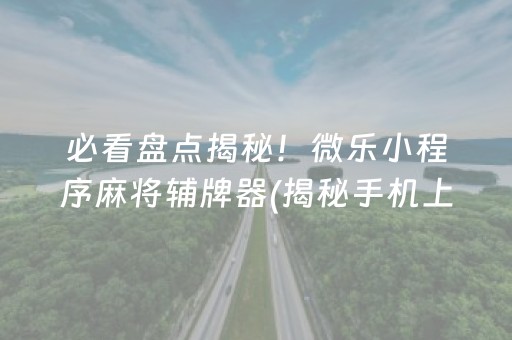 必看盘点揭秘！微乐小程序麻将辅牌器(揭秘手机上